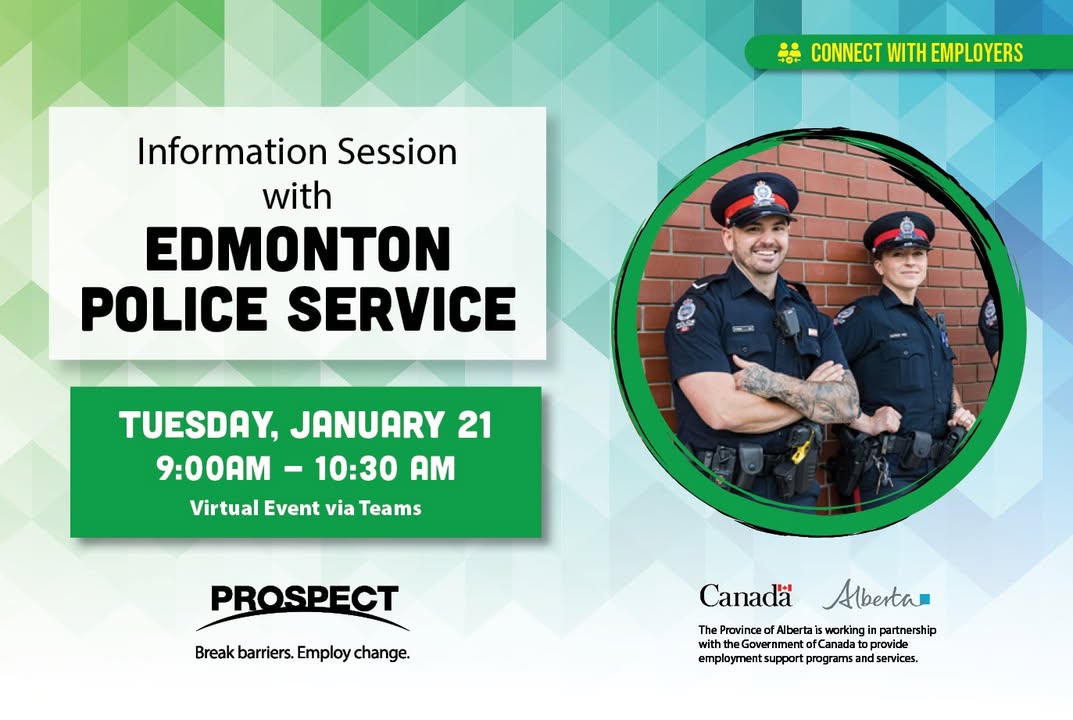 CONNECT WITH EMPLOYERS

Information Session with

EDMONTON POLICE SERVICE

TUESDAY, JANUARY 21
9:00AM – 10:30 AM
Virtual Event via Teams

PROSPECT
Break barriers. Employ change.

Canada Alberta

The Province of Alberta is working in partnership with the Government of Canada to provide employment support programs and services.